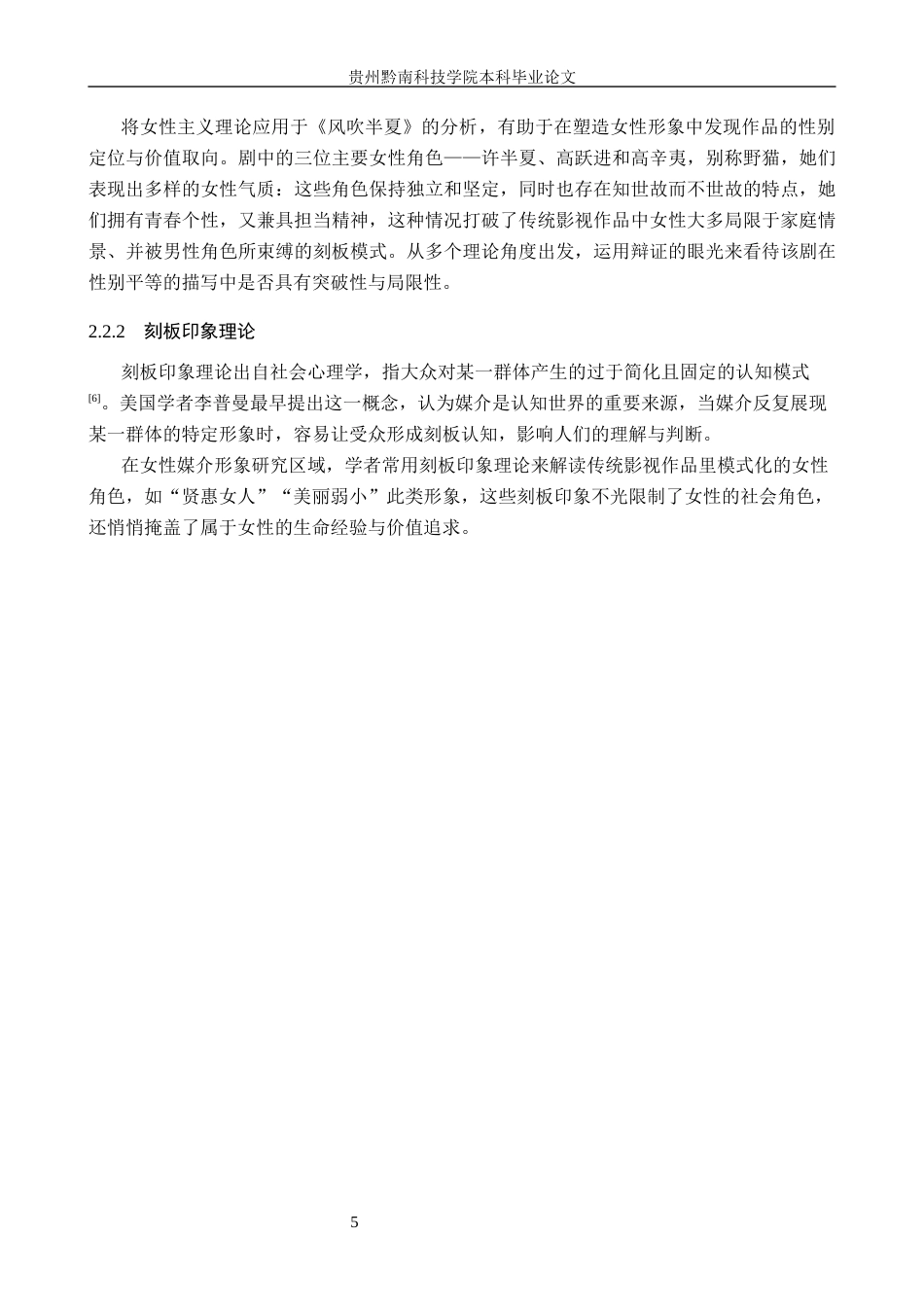 贵州黔南科技学院本科毕业论文

将女性主义理论应用于《风吹半夏》的分析，有助于在塑造女性形象中发现作品的性别定位与价值取向。剧中的三位主要女性角色——许半夏、高跃进和高辛夷，别称野猫，她们表现出多样的女性气质：这些角色保持独立和坚定，同时也存在知世故而不世故的特点，她们拥有青春个性，又兼具担当精神，这种情况打破了传统影视作品中女性大多局限于家庭情景、并被男性角色所束缚的刻板模式。从多个理论角度出发，运用辩证的眼光来看待该剧在性别平等的描写中是否具有突破性与局限性。

2.2.2 刻板印象理论

刻板印象理论出自社会心理学，指大众对某一群体产生的过于简化且固定的认知模式$^{[6]}$。美国学者李普曼最早提出这一概念，认为媒介是认知世界的重要来源，当媒介反复展现某一群体的特定形象时，容易让受众形成刻板认知，影响人们的理解与判断。

在女性媒介形象研究区域，学者常用刻板印象理论来解读传统影视作品里模式化的女性角色，如“贤惠女人”“美丽弱小”此类形象，这些刻板印象不光限制了女性的社会角色，还悄悄掩盖了属于女性的生命经验与价值追求。

5